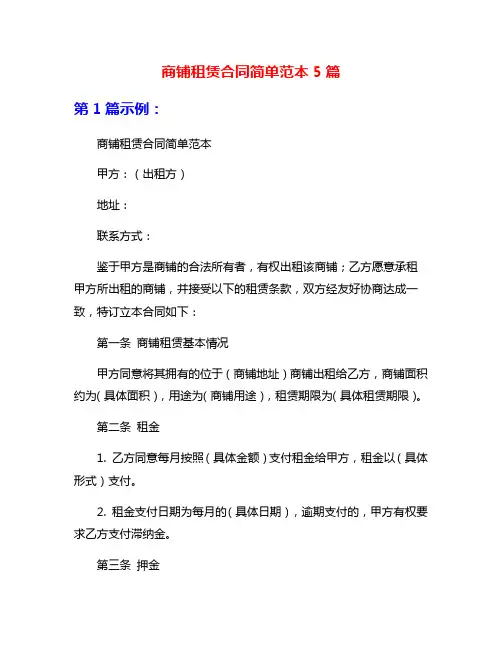 商铺租赁合同简单范本 5 篇

第 1 篇示例：

商铺租赁合同简单范本

甲方：（出租方）

地址：

联系方式：

鉴于甲方是商铺的合法所有者，有权出租该商铺；乙方愿意承租甲方所出租的商铺，并接受以下的租赁条款，双方经友好协商达成一致，特订立本合同如下：

第一条 商铺租赁基本情况

甲方同意将其拥有的位于（商铺地址）商铺出租给乙方，商铺面积约为(具体面积)，用途为(商铺用途)，租赁期限为(具体租赁期限)。

第二条 租金

1. 乙方同意每月按照（具体金额）支付租金给甲方，租金以（具体形式）支付。

2. 租金支付日期为每月的(具体日期)，逾期支付的，甲方有权要求乙方支付滞纳金。

第三条 押金